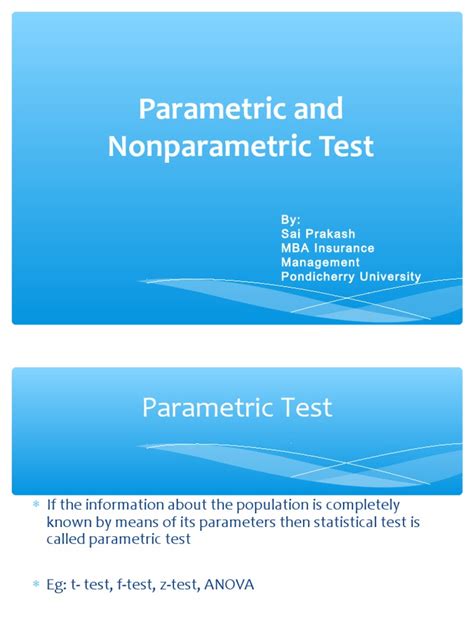 Parametric and Nonparametric Test

By:
Sai Prakash
MBA Insurance Management
Pondicherry University

Parametric Test

* If the information about the population is completely known by means of its parameters then statistical test is called parametric test

* Eg: t- test, f-test, z-test, ANOVA